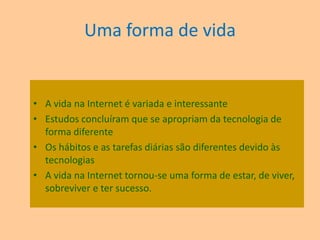 Uma forma de vida

• A vida na Internet é variada e interessante
• Estudos concluíram que se apropriam da tecnologia de forma diferente
• Os hábitos e as tarefas diárias são diferentes devido às tecnologias
• A vida na Internet tornou-se uma forma de estar, de viver, sobreviver e ter sucesso.